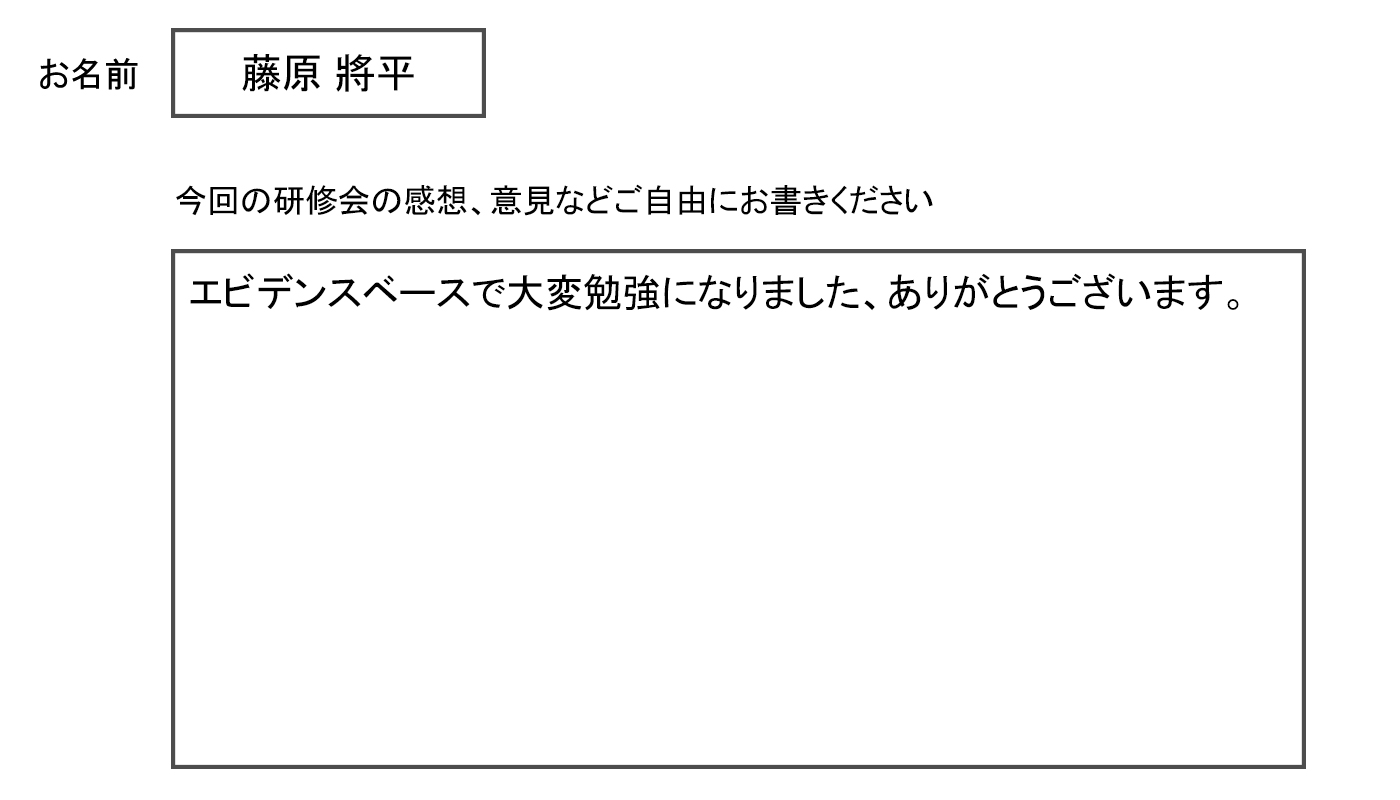 お名前 藤原 將平

今回の研修会の感想、意見などご自由にお書きください

エビデンスベースで大変勉強になりました、ありがとうございます。